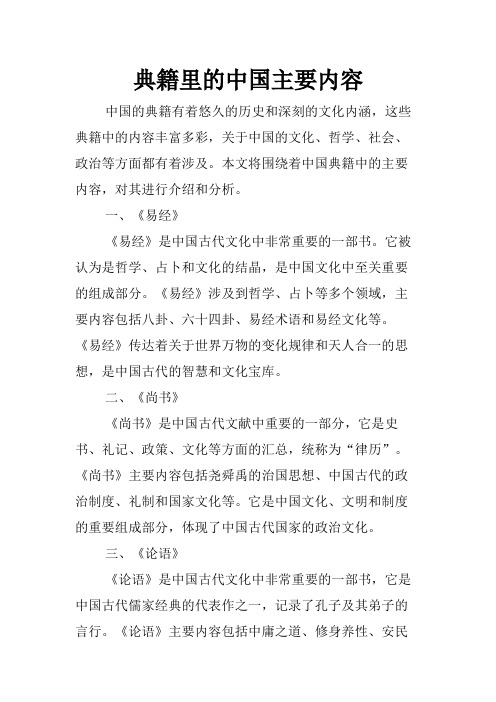 典籍里的中国主要内容

中国的典籍有着悠久的历史和深刻的文化内涵，这些典籍中的内容丰富多彩，关于中国的文化、哲学、社会、政治等方面都有着涉及。本文将围绕着中国典籍中的主要内容，对其进行介绍和分析。

一、《易经》

《易经》是中国古代文化中非常重要的一部书。它被认为是哲学、占卜和文化的结晶，是中国文化中至关重要的组成部分。《易经》涉及到哲学、占卜等多个领域，主要内容包括八卦、六十四卦、易经术语和易经文化等。《易经》传达着关于世界万物的变化规律和天人合一的思想，是中国古代的智慧和文化宝库。

二、《尚书》

《尚书》是中国古代文献中重要的一部分，它是史书、礼记、政策、文化等方面的汇总，统称为“律历”。《尚书》主要内容包括尧舜禹的治国思想、中国古代的政治制度、礼制和国家文化等。它是中国文化、文明和制度的重要组成部分，体现了中国古代国家的政治文化。

三、《论语》

《论语》是中国古代文化中非常重要的一部书，它是中国古代儒家经典的代表作之一，记录了孔子及其弟子的言行。《论语》主要内容包括中庸之道、修身养性、安民